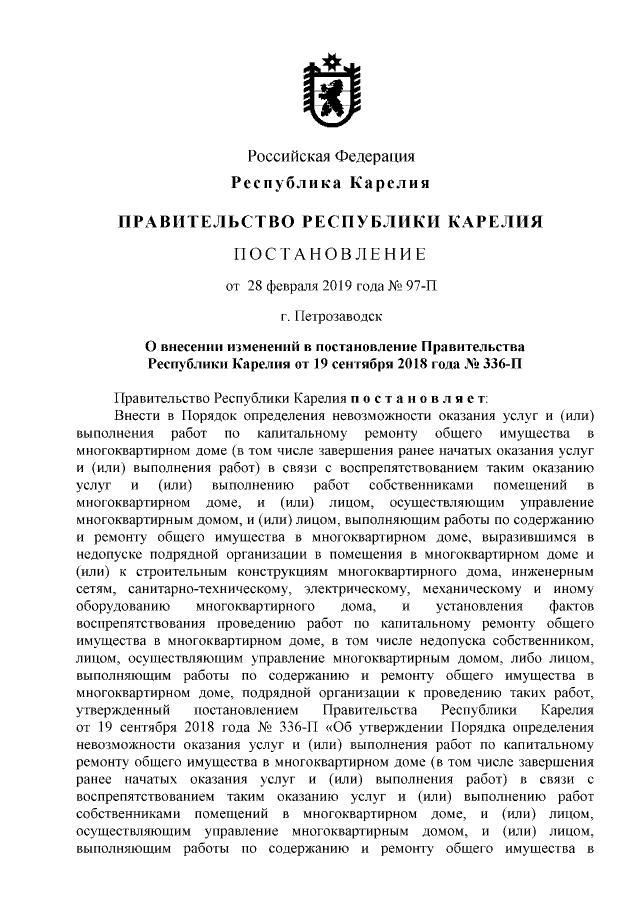 Российская Федерация
Республика Карелия

ПРАВИТЕЛЬСТВО РЕСПУБЛИКИ КАРЕЛИЯ

ПОСТАНОВЛЕНИЕ

от 28 февраля 2019 года № 97-П

г. Петрозаводск

О внесении изменений в постановление Правительства Республики Карелия от 19 сентября 2018 года № 336-П

Правительство Республики Карелия постановляет:

Внести в Порядок определения невозможности оказания услуг и (или) выполнения работ по капитальному ремонту общего имущества в многоквартирном доме (в том числе завершения ранее начатых оказания услуг и (или) выполнения работ) в связи с воспрепятствованием таким оказанию услуг и (или) выполнению работ собственниками помещений в многоквартирном доме, и (или) лицом, осуществляющим управление многоквартирным домом, и (или) лицом, выполняющим работы по содержанию и ремонту общего имущества в многоквартирном доме, выразившимся в недопуске подрядной организации в помещения в многоквартирном доме и (или) к строительным конструкциям многоквартирного дома, инженерным сетям, санитарно-техническому, электрическому, механическому и иному оборудованию многоквартирного дома, и установления фактов воспрепятствования проведению работ по капитальному ремонту общего имущества в многоквартирном доме, в том числе недопуска собственником, лицом, осуществляющим управление многоквартирным домом, либо лицом, выполняющим работы по содержанию и ремонту общего имущества в многоквартирном доме, подрядной организации к проведению таких работ, утвержденный постановлением Правительства Республики Карелия от 19 сентября 2018 года № 336-П «Об утверждении Порядка определения невозможности оказания услуг и (или) выполнения работ по капитальному ремонту общего имущества в многоквартирном доме (в том числе завершения ранее начатых оказания услуг и (или) выполнения работ) в связи с воспрепятствованием таким оказанию услуг и (или) выполнению работ собственниками помещений в многоквартирном доме, и (или) лицом, осуществляющим управление многоквартирным домом, и (или) лицом, выполняющим работы по содержанию и ремонту общего имущества в